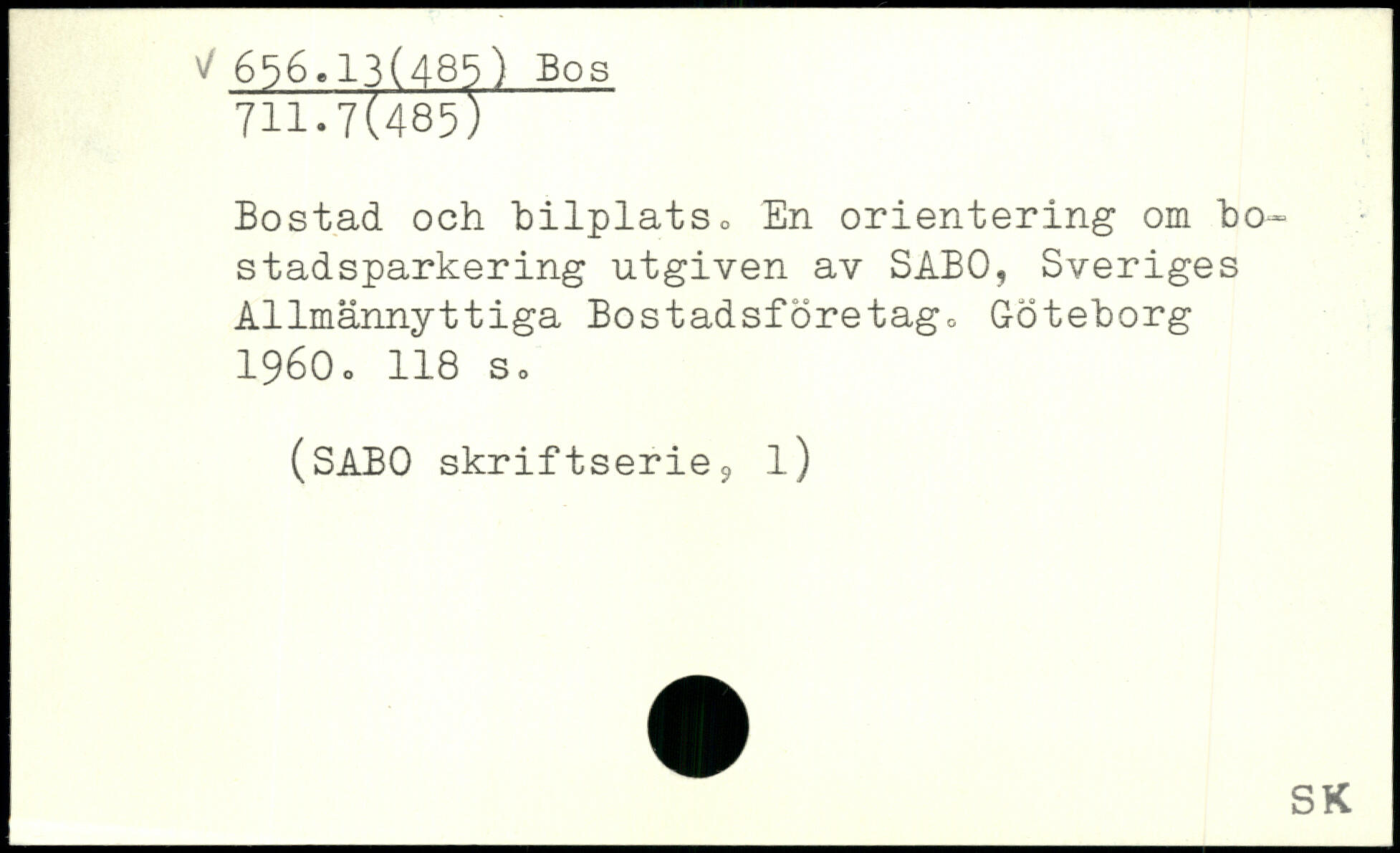 V 656.13(485) Bos
711.7(485)

Bostad och bilplats. En orientering om bostadsparkering utgiven av SABO, Sveriges Allmännyttiga Bostadsföretag. Göteborg 1960. 118 s.

(SABO skriftserie, 1)

SK